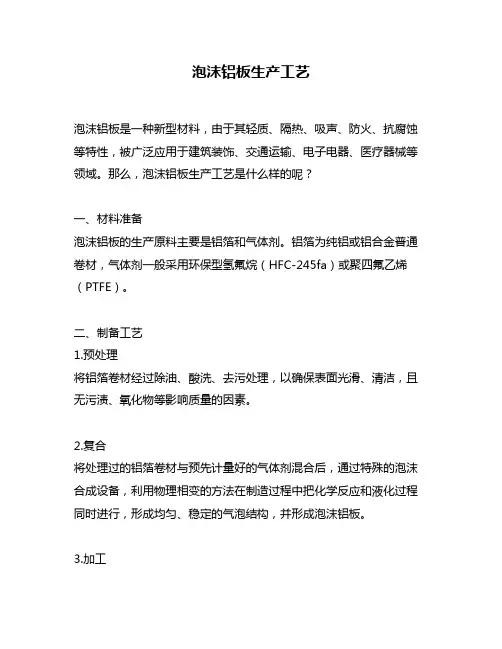 泡沫铝板生产工艺

泡沫铝板是一种新型材料，由于其轻质、隔热、吸声、防火、抗腐蚀等特性，被广泛应用于建筑装饰、交通运输、电子电器、医疗器械等领域。那么，泡沫铝板生产工艺是什么样的呢？

一、材料准备
泡沫铝板的生产原料主要是铝箔和气体剂。铝箔为纯铝或铝合金普通卷材，气体剂一般采用环保型氢氟烷（HFC-245fa）或聚四氟乙烯（PTFE）。

二、制备工艺
1.预处理
将铝箔卷材经过除油、酸洗、去污处理，以确保表面光滑、清洁，且无污渍、氧化物等影响质量的因素。

2.复合
将处理过的铝箔卷材与预先计量好的气体剂混合后，通过特殊的泡沫合成设备，利用物理相变的方法在制造过程中把化学反应和液化过程同时进行，形成均匀、稳定的气泡结构，并形成泡沫铝板。

3.加工